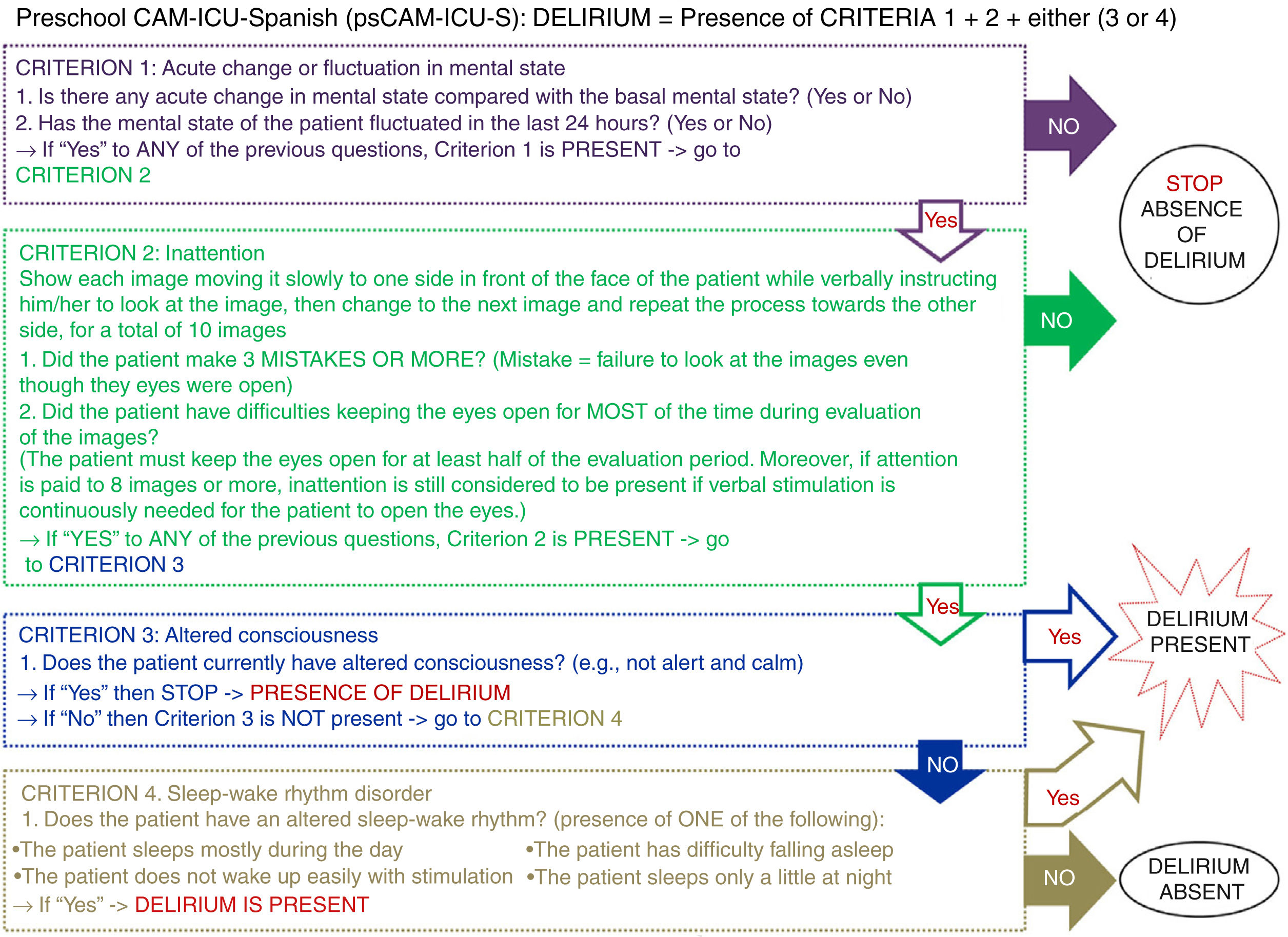 Preschool CAM-ICU-Spanish (psCAM-ICU-S): DELIRIUM = Presence of CRITERIA 1 + 2 + either (3 or 4)

CRITERION 1: Acute change or fluctuation in mental state
1. Is there any acute change in mental state compared with the basal mental state? (Yes or No)
2. Has the mental state of the patient fluctuated in the last 24 hours? (Yes or No)
→ If "Yes" to ANY of the previous questions, Criterion 1 is PRESENT -> go to CRITERION 2

NO

STOP
ABSENCE OF DELIRIUM

Yes

CRITERION 2: Inattention
Show each image moving it slowly to one side in front of the face of the patient while verbally instructing him/her to look at the image, then change to the next image and repeat the process towards the other side, for a total of 10 images
1. Did the patient make 3 MISTAKES OR MORE? (Mistake = failure to look at the images even though they eyes were open)
2. Did the patient have difficulties keeping the eyes open for MOST of the time during evaluation of the images?
(The patient must keep the eyes open for at least half of the evaluation period. Moreover, if attention is paid to 8 images or more, inattention is still considered to be present if verbal stimulation is continuously needed for the patient to open the eyes.)
→ If "YES" to ANY of the previous questions, Criterion 2 is PRESENT -> go to CRITERION 3

NO

Yes

CRITERION 3: Altered consciousness
1. Does the patient currently have altered consciousness? (e.g., not alert and calm)
→ If "Yes" then STOP -> PRESENCE OF DELIRIUM
→ If "No" then Criterion 3 is NOT present -> go to CRITERION 4

Yes

DELIRIUM PRESENT

NO

CRITERION 4. Sleep-wake rhythm disorder
1. Does the patient have an altered sleep-wake rhythm? (presence of ONE of the following):
•The patient sleeps mostly during the day
•The patient does not wake up easily with stimulation
•The patient has difficulty falling asleep
•The patient sleeps only a little at night
→ If "Yes" -> DELIRIUM IS PRESENT

Yes

NO

DELIRIUM ABSENT